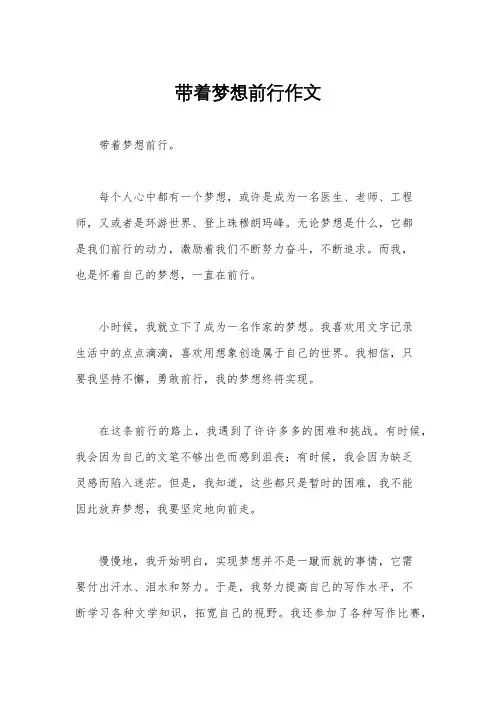 带着梦想前行作文

带着梦想前行。

每个人心中都有一个梦想，或许是成为一名医生、老师、工程师，又或者是环游世界、登上珠穆朗玛峰。无论梦想是什么，它都是我们前行的动力，激励着我们不断努力奋斗，不断追求。而我，也是怀着自己的梦想，一直在前行。

小时候，我就立下了成为一名作家的梦想。我喜欢用文字记录生活中的点点滴滴，喜欢用想象创造属于自己的世界。我相信，只要我坚持不懈，勇敢前行，我的梦想终将实现。

在这条前行的路上，我遇到了许许多多的困难和挑战。有时候，我会因为自己的文笔不够出色而感到沮丧；有时候，我会因为缺乏灵感而陷入迷茫。但是，我知道，这些都只是暂时的困难，我不能因此放弃梦想，我要坚定地向前走。

慢慢地，我开始明白，实现梦想并不是一蹴而就的事情，它需要付出汗水、泪水和努力。于是，我努力提高自己的写作水平，不断学习各种文学知识，拓宽自己的视野。我还参加了各种写作比赛，